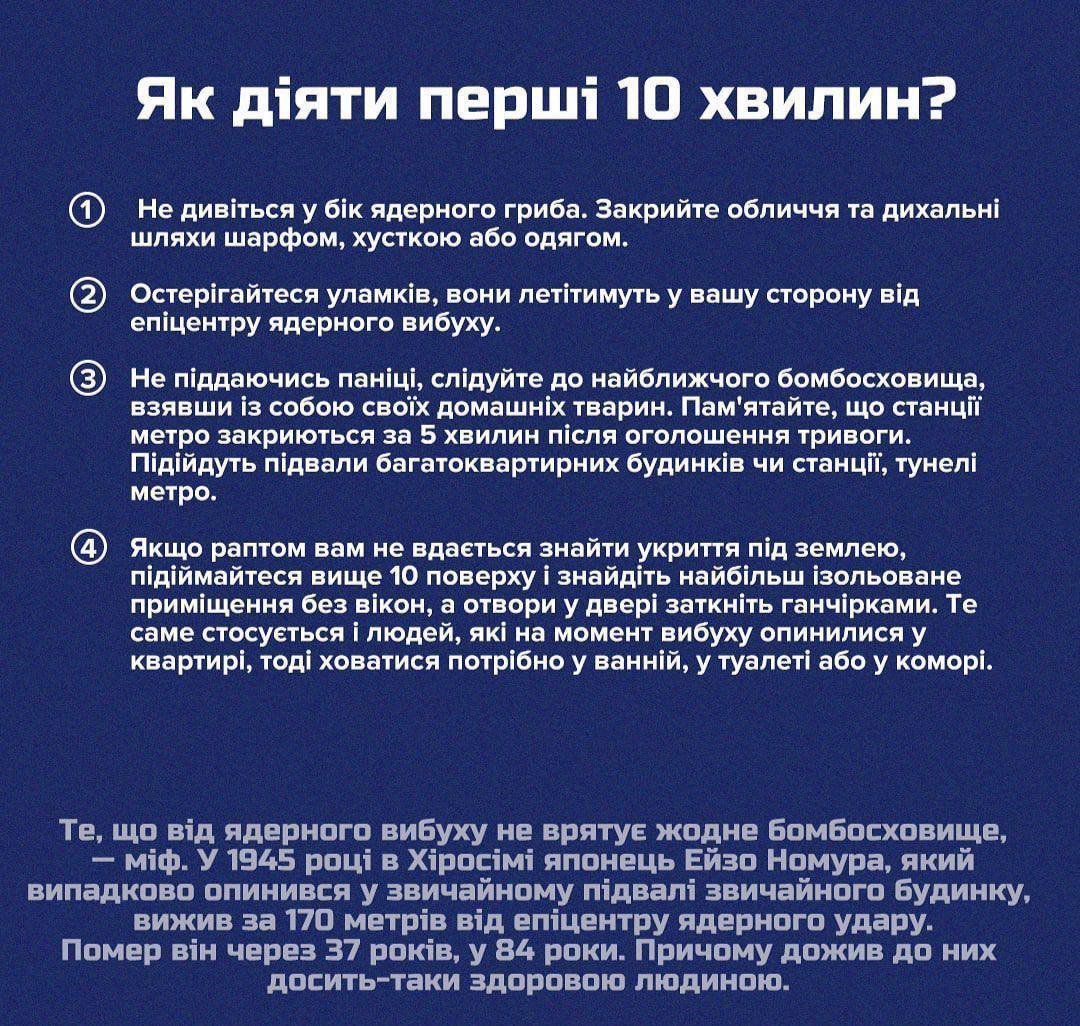 Як діяти перші 10 хвилин?

① Не дивіться у бік ядерного гриба. Закрийте обличчя та дихальні шляхи шарфом, хусткою або одягом.

② Остерігайтеся уламків, вони летітимуть у вашу сторону від епіцентру ядерного вибуху.

③ Не піддаючись паніці, слідуйте до найближчого бомбосховища, взявши із собою своїх домашніх тварин. Пам'ятайте, що станції метро закриються за 5 хвилин після оголошення тривоги. Підійдуть підвали багатоквартирних будинків чи станції, тунелі метро.

④ Якщо раптом вам не вдається знайти укриття під землею, підіймайтеся вище 10 поверху і знайдіть найбільш ізольоване приміщення без вікон, а отвори у двері заткніть ганчірками. Те саме стосується і людей, які на момент вибуху опинилися у квартирі, тоді ховатися потрібно у ванній, у туалеті або у коморі.

Те, що від ядерного вибуху не врятує жодне бомбосховище, — міф. У 1945 році в Хіросімі японець Ейзо Номура, який випадково опинився у звичайному підвалі звичайного будинку, вижив за 170 метрів від епіцентру ядерного удару. Помер він через 37 років, у 84 роки. Причому дожив до них досить-таки здоровою людиною.